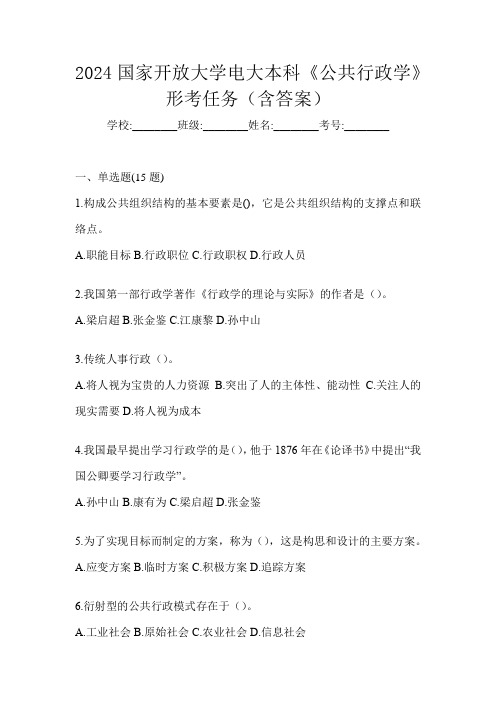 2024 国家开放大学电大本科《公共行政学》形考任务（含答案）

学校:________班级:________姓名:________考号:________

一、单选题(15 题)

1.构成公共组织结构的基本要素是()，它是公共组织结构的支撑点和联络点。

A.职能目标 B.行政职位 C.行政职权 D.行政人员

2.我国第一部行政学著作《行政学的理论与实际》的作者是（）。

A.梁启超 B.张金鉴 C.江康黎 D.孙中山

3.传统人事行政（）。

A.将人视为宝贵的人力资源 B.突出了人的主体性、能动性 C.关注人的现实需要 D.将人视为成本

4.我国最早提出学习行政学的是（），他于 1876 年在《论译书》中提出“我国公卿要学习行政学”。

A.孙中山 B.康有为 C.梁启超 D.张金鉴

5.为了实现目标而制定的方案，称为（），这是构思和设计的主要方案。

A.应变方案 B.临时方案 C.积极方案 D.追踪方案

6.衍射型的公共行政模式存在于（）。

A.工业社会 B.原始社会 C.农业社会 D.信息社会